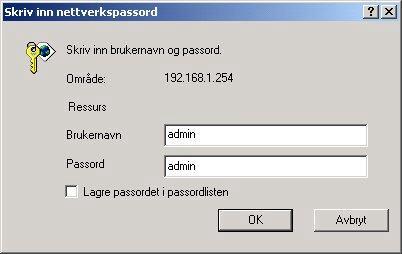 Skriv inn nettverkspassord

?

X

Skriv inn brukernavn og passord.

Område: 192.168.1.254

Ressurs

Brukernavn admin

Passord admin

Lagre passordet i passordlisten

OK

Avbryt